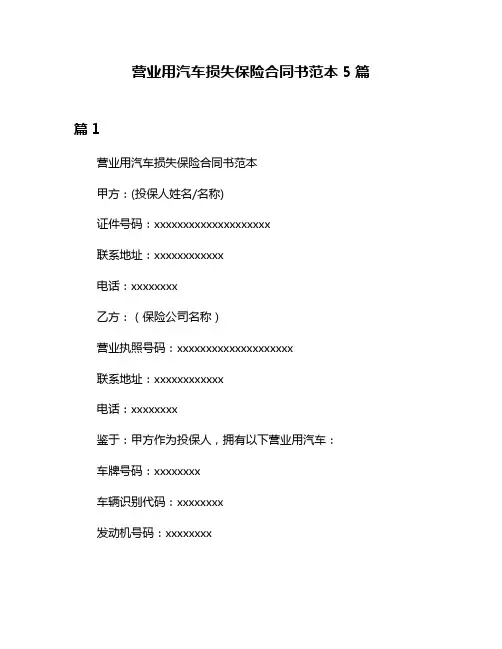 营业用汽车损失保险合同书范本 5 篇

篇 1

营业用汽车损失保险合同书范本

甲方：(投保人姓名/名称)

证件号码：xxxxxxxxxxxxxxxxxxxx

联系地址：xxxxxxxxxxxx

电话：xxxxxxxx

乙方：（保险公司名称）

营业执照号码：xxxxxxxxxxxxxxxxxxxx

联系地址：xxxxxxxxxxxx

电话：xxxxxxxx

鉴于：甲方作为投保人，拥有以下营业用汽车：

车牌号码：xxxxxxxx

车辆识别代码：xxxxxxxx

发动机号码：xxxxxxxx